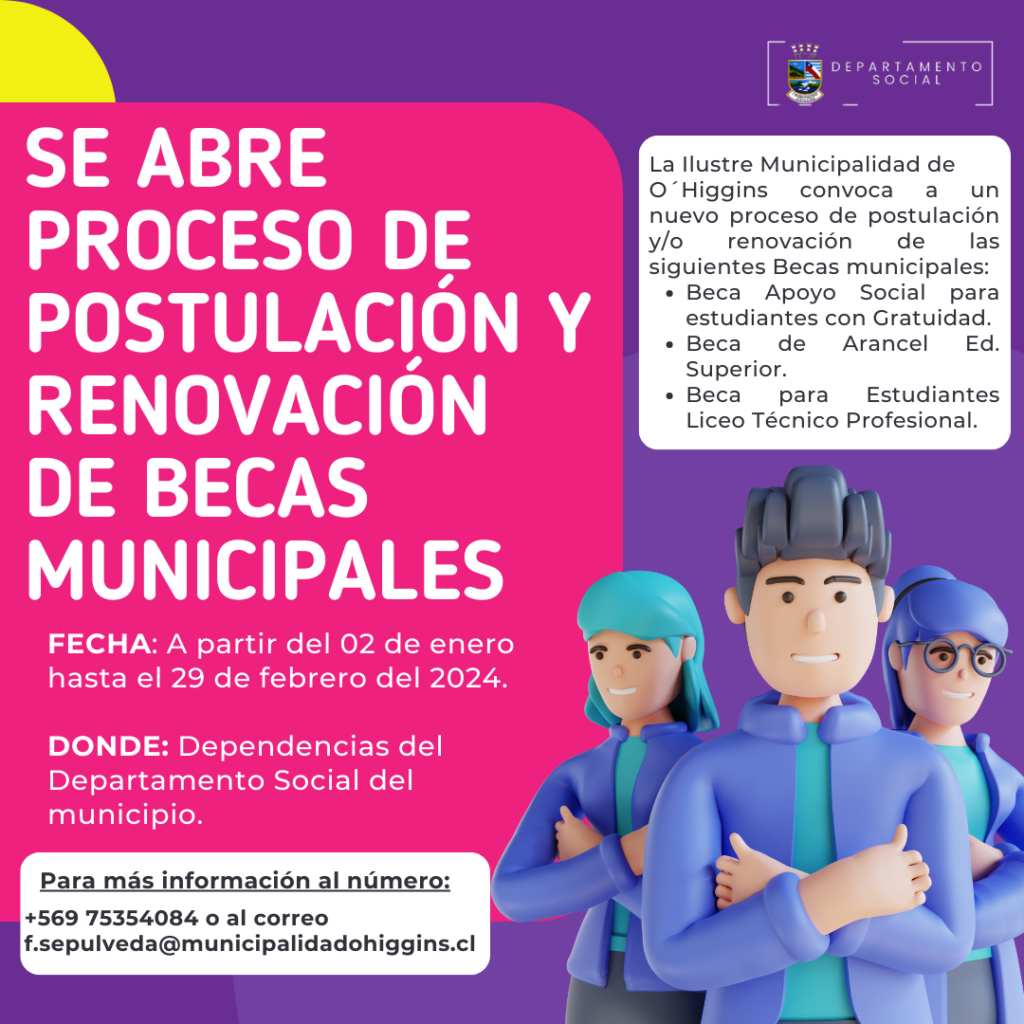 DEPARTAMENTO SOCIAL

SE ABRE PROCESO DE POSTULACIÓN Y RENOVACIÓN DE BECAS MUNICIPALES

La Ilustre Municipalidad de O´Higgins convoca a un nuevo proceso de postulación y/o renovación de las siguientes Becas municipales:
- Beca Apoyo Social para estudiantes con Gratuidad.
- Beca de Arancel Ed. Superior.
- Beca para Estudiantes Liceo Técnico Profesional.

FECHA: A partir del 02 de enero hasta el 29 de febrero del 2024.

DONDE: Dependencias del Departamento Social del municipio.

Para más información al número:
+569 75354084 o al correo f.sepulveda@municipalidadohiggins.cl